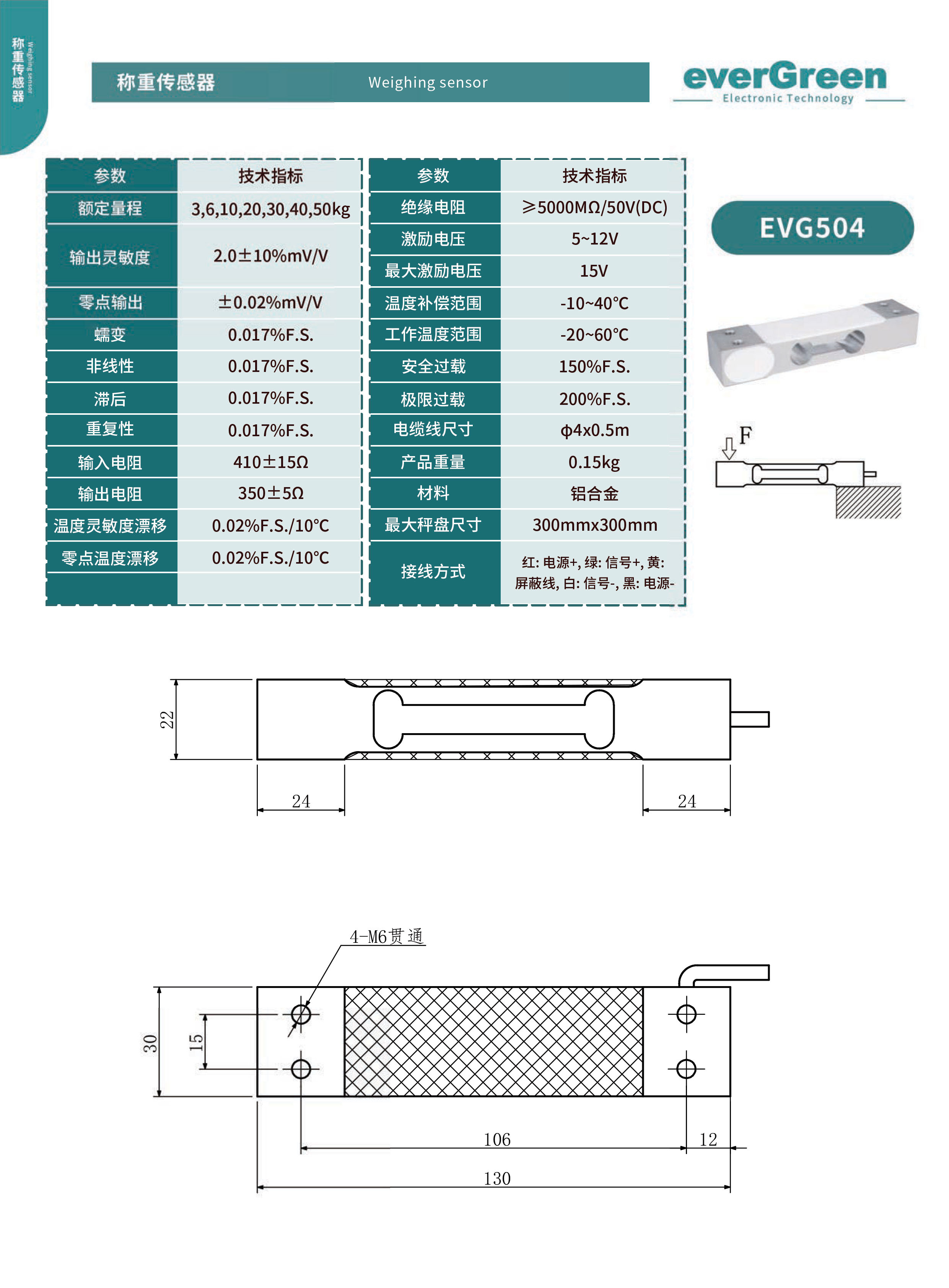 称重传感器 Weighing sensor

称重传感器 Weighing sensor

everGreen
Electronic Technology

| 参数 | 技术指标 |
|---|---|
| 额定量程 | 3,6,10,20,30,40,50kg |
| 输出灵敏度 | 2.0±10%mV/V |
| 零点输出 | ±0.02%mV/V |
| 蠕变 | 0.017%F.S. |
| 非线性 | 0.017%F.S. |
| 滞后 | 0.017%F.S. |
| 重复性 | 0.017%F.S. |
| 输入电阻 | 410±15Ω |
| 输出电阻 | 350±5Ω |
| 温度灵敏度漂移 | 0.02%F.S./10°C |
| 零点温度漂移 | 0.02%F.S./10°C |
| | |

| 参数 | 技术指标 |
|---|---|
| 绝缘电阻 | ≥5000MΩ/50V(DC) |
| 激励电压 | 5~12V |
| 最大激励电压 | 15V |
| 温度补偿范围 | -10~40°C |
| 工作温度范围 | -20~60°C |
| 安全过载 | 150%F.S. |
| 极限过载 | 200%F.S. |
| 电缆线尺寸 | φ4x0.5m |
| 产品重量 | 0.15kg |
| 材料 | 铝合金 |
| 最大秤盘尺寸 | 300mmx300mm |
| 接线方式 | 红: 电源+, 绿: 信号+, 黄: 屏蔽线, 白: 信号-, 黑: 电源- |

EVG504

F

22
24
24

4-M6贯通
30
15
106
12
130